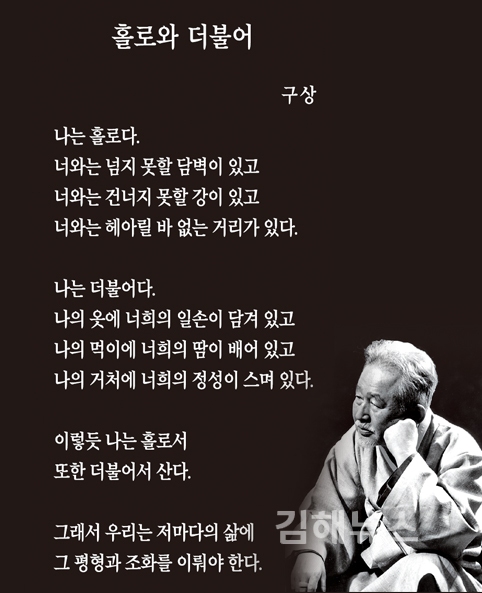 홀로와 더불어

구상

나는 홀로다.
너와는 넘지 못할 담벽이 있고
너와는 건너지 못할 강이 있고
너와는 헤아릴 바 없는 거리가 있다.

나는 더불어다.
나의 옷에 너희의 일손이 담겨 있고
나의 먹이에 너희의 땀이 배어 있고
나의 거처에 너희의 정성이 스며 있다.

이렇듯 나는 홀로서
또한 더불어서 산다.

그래서 우리는 저마다의 삶에
그 평형과 조화를 이뤄야 한다.

김해뉴스